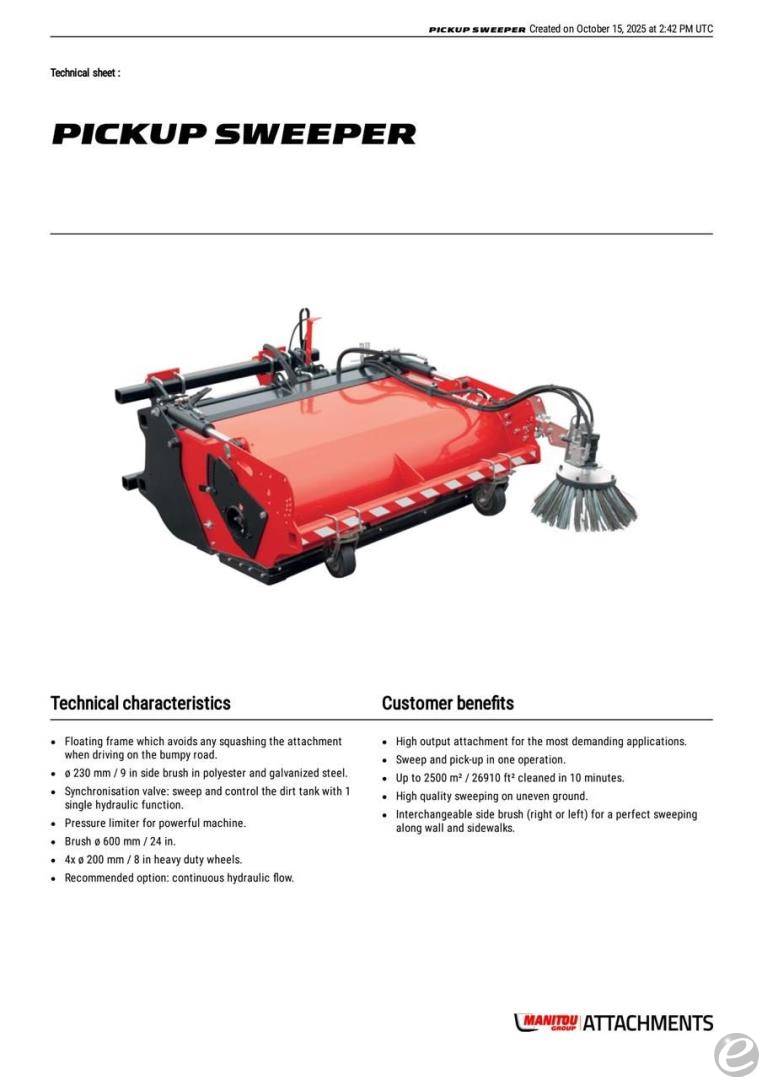 PICKUP SWEEPER Created on October 15, 2025 at 2:42 PM UTC

Technical sheet :

PICKUP SWEEPER

Technical characteristics

- Floating frame which avoids any squashing the attachment when driving on the bumpy road.
- ø 230 mm / 9 in side brush in polyester and galvanized steel.
- Synchronisation valve: sweep and control the dirt tank with 1 single hydraulic function.
- Pressure limiter for powerful machine.
- Brush ø 600 mm / 24 in.
- 4x ø 200 mm / 8 in heavy duty wheels.
- Recommended option: continuous hydraulic flow.

Customer benefits

- High output attachment for the most demanding applications.
- Sweep and pick-up in one operation.
- Up to 2500 m² / 26910 ft² cleaned in 10 minutes.
- High quality sweeping on uneven ground.
- Interchangeable side brush (right or left) for a perfect sweeping along wall and sidewalks.

MANITOU GROUP ATTACHMENTS